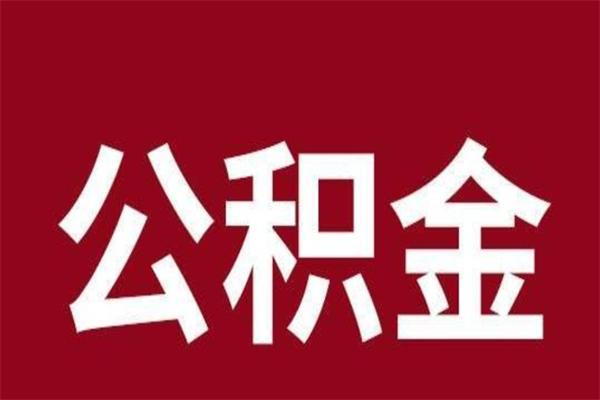 公积金